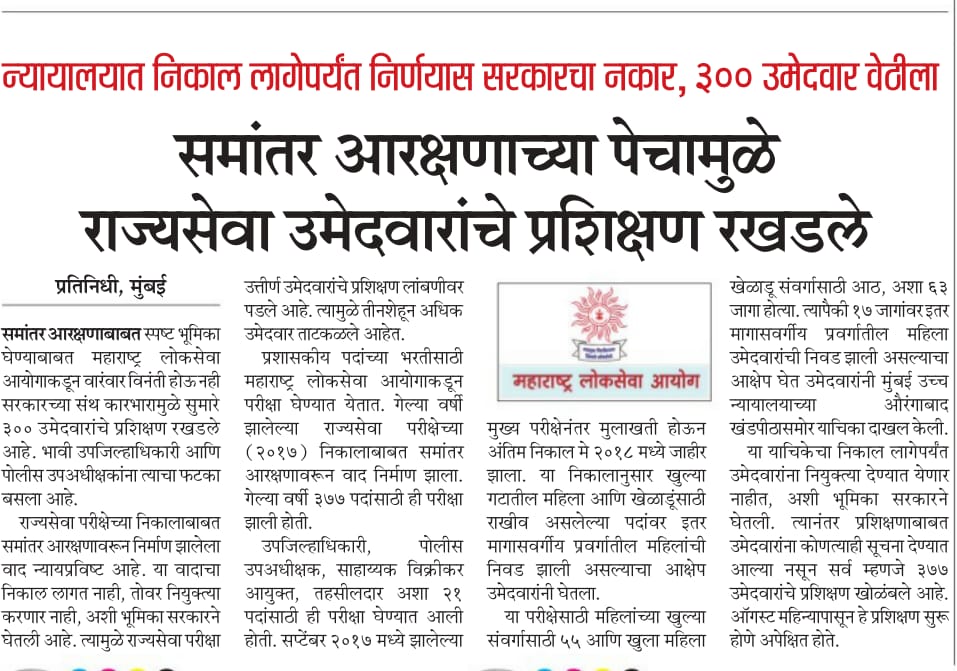 न्यायालयात निकाल लागेपर्यंत निर्णयास सरकारचा नकार, ३०० उमेदवार वेठीला

समांतर आरक्षणाच्या पेचामुळे राज्यसेवा उमेदवारांचे प्रशिक्षण रखडले

प्रतिनिधी, मुंबई

समांतर आरक्षणाबाबत स्पष्ट भूमिका घेण्याबाबत महाराष्ट्र लोकसेवा आयोगाकडून वारंवार विनंती होऊनही सरकारच्या संथ कारभारामुळे सुमारे ३०० उमेदवारांचे प्रशिक्षण रखडले आहे. भावी उपजिल्हाधिकारी आणि पोलीस उपअधीक्षकांना त्याचा फटका बसला आहे.

राज्यसेवा परीक्षेच्या निकालाबाबत समांतर आरक्षणावरून निर्माण झालेला वाद न्यायप्रविष्ट आहे. या वादाचा निकाल लागत नाही, तोवर नियुक्त्या करणार नाही, अशी भूमिका सरकारने घेतली आहे. त्यामुळे राज्यसेवा परीक्षा उत्तीर्ण उमेदवारांचे प्रशिक्षण लांबणीवर पडले आहे. त्यामुळे तीनशेहून अधिक उमेदवार ताटकळले आहेत.

प्रशासकीय पदांच्या भरतीसाठी महाराष्ट्र लोकसेवा आयोगाकडून परीक्षा घेण्यात येतात. गेल्या वर्षी झालेल्या राज्यसेवा परीक्षेच्या (२०१७) निकालाबाबत समांतर आरक्षणावरून वाद निर्माण झाला. गेल्या वर्षी ३७७ पदांसाठी ही परीक्षा झाली होती.

उपजिल्हाधिकारी, पोलीस उपअधीक्षक, साहाय्यक विक्रीकर आयुक्त, तहसीलदार अशा २१ पदांसाठी ही परीक्षा घेण्यात आली होती. सप्टेंबर २०१७ मध्ये झालेल्या

महाराष्ट्र लोकसेवा आयोग

मुख्य परीक्षेनंतर मुलाखती होऊन अंतिम निकाल मे २०१८ मध्ये जाहीर झाला. या निकालानुसार खुल्या गटातील महिला आणि खेळाडूंसाठी राखीव असलेल्या पदांवर इतर मागासवर्गीय प्रवर्गातील महिलांची निवड झाली असल्याचा आक्षेप उमेदवारांनी घेतला.

या परीक्षेसाठी महिलांच्या खुल्या संवर्गासाठी ५५ आणि खुला महिला खेळाडू संवर्गासाठी आठ, अशा ६३ जागा होत्या. त्यापैकी १७ जागांवर इतर मागासवर्गीय प्रवर्गातील महिला उमेदवारांची निवड झाली असल्याचा आक्षेप घेत उमेदवारांनी मुंबई उच्च न्यायालयाच्या औरंगाबाद खंडपीठासमोर याचिका दाखल केली.

या याचिकेचा निकाल लागेपर्यंत उमेदवारांना नियुक्त्या देण्यात येणार नाहीत, अशी भूमिका सरकारने घेतली. त्यानंतर प्रशिक्षणाबाबत उमेदवारांना कोणत्याही सूचना देण्यात आल्या नसून सर्व म्हणजे ३७७ उमेदवारांचे प्रशिक्षण खोळंबले आहे. ऑगस्ट महिन्यापासून हे प्रशिक्षण सुरू होणे अपेक्षित होते.